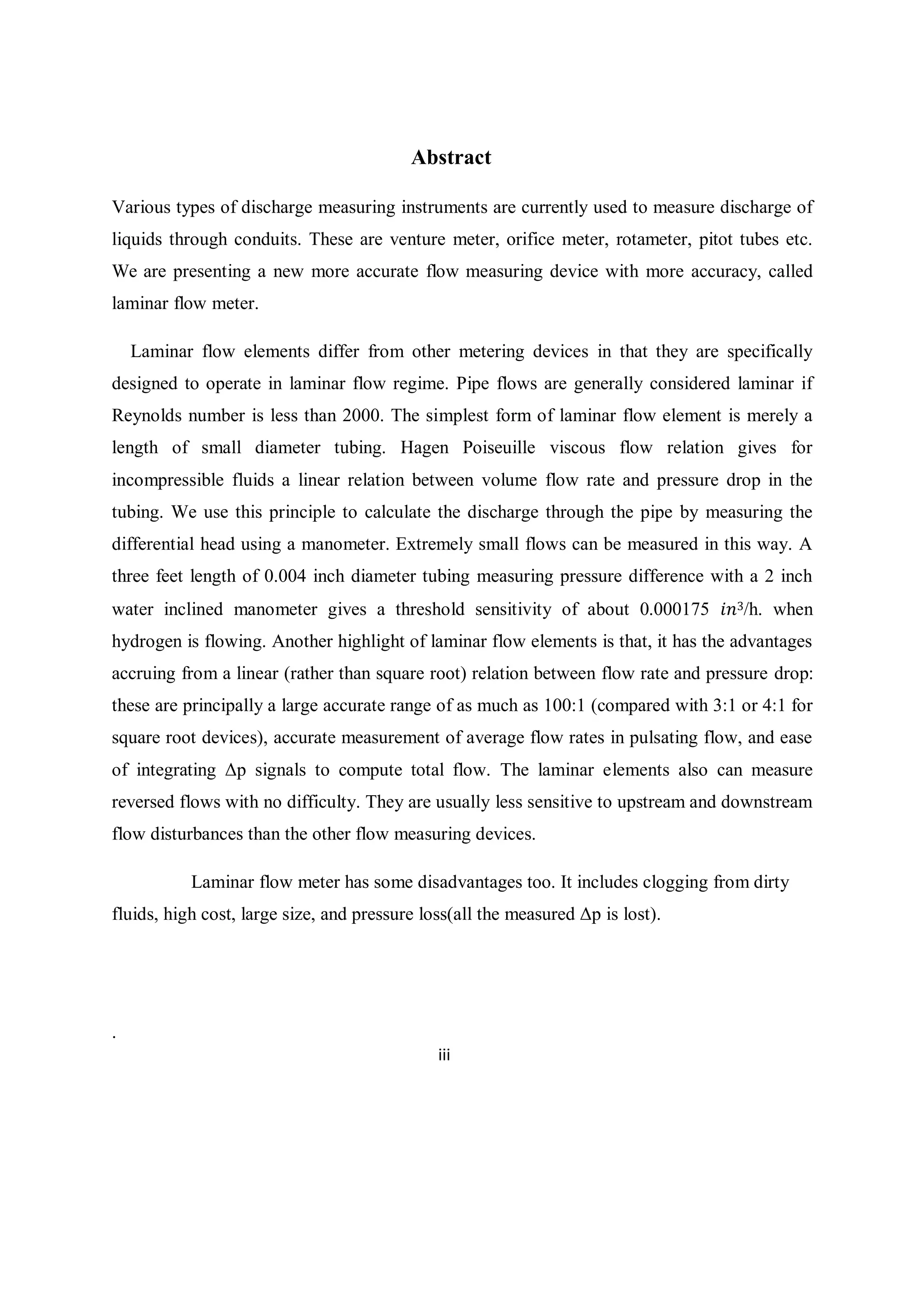 Abstract

Various types of discharge measuring instruments are currently used to measure discharge of liquids through conduits. These are venture meter, orifice meter, rotameter, pitot tubes etc. We are presenting a new more accurate flow measuring device with more accuracy, called laminar flow meter.

Laminar flow elements differ from other metering devices in that they are specifically designed to operate in laminar flow regime. Pipe flows are generally considered laminar if Reynolds number is less than 2000. The simplest form of laminar flow element is merely a length of small diameter tubing. Hagen Poiseuille viscous flow relation gives for incompressible fluids a linear relation between volume flow rate and pressure drop in the tubing. We use this principle to calculate the discharge through the pipe by measuring the differential head using a manometer. Extremely small flows can be measured in this way. A three feet length of 0.004 inch diameter tubing measuring pressure difference with a 2 inch water inclined manometer gives a threshold sensitivity of about 0.000175 $in^3$/h. when hydrogen is flowing. Another highlight of laminar flow elements is that, it has the advantages accruing from a linear (rather than square root) relation between flow rate and pressure drop: these are principally a large accurate range of as much as 100:1 (compared with 3:1 or 4:1 for square root devices), accurate measurement of average flow rates in pulsating flow, and ease of integrating $\Delta$p signals to compute total flow. The laminar elements also can measure reversed flows with no difficulty. They are usually less sensitive to upstream and downstream flow disturbances than the other flow measuring devices.

Laminar flow meter has some disadvantages too. It includes clogging from dirty fluids, high cost, large size, and pressure loss(all the measured $\Delta$p is lost).

.

iii